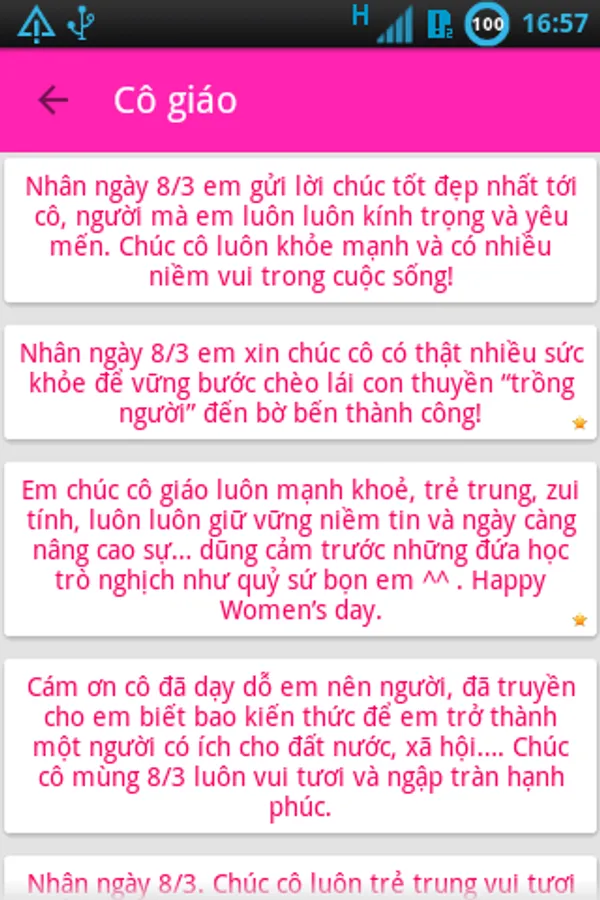 H 100 16:57

Cô giáo

Nhân ngày 8/3 em gửi lời chúc tốt đẹp nhất tới cô, người mà em luôn luôn kính trọng và yêu mến. Chúc cô luôn khỏe mạnh và có nhiều niềm vui trong cuộc sống!

Nhân ngày 8/3 em xin chúc cô có thật nhiều sức khỏe để vững bước chèo lái con thuyền “trồng người” đến bờ bến thành công!

Em chúc cô giáo luôn mạnh khoẻ, trẻ trung, zui tính, luôn luôn giữ vững niềm tin và ngày càng nâng cao sự... dũng cảm trước những đứa học trò nghịch như quỷ sứ bọn em ^^ . Happy Women’s day.

Cám ơn cô đã dạy dỗ em nên người, đã truyền cho em biết bao kiến thức để em trở thành một người có ích cho đất nước, xã hội.... Chúc cô mùng 8/3 luôn vui tươi và ngập tràn hạnh phúc.

Nhân ngày 8/3. Chúc cô luôn trẻ trung vui tươi